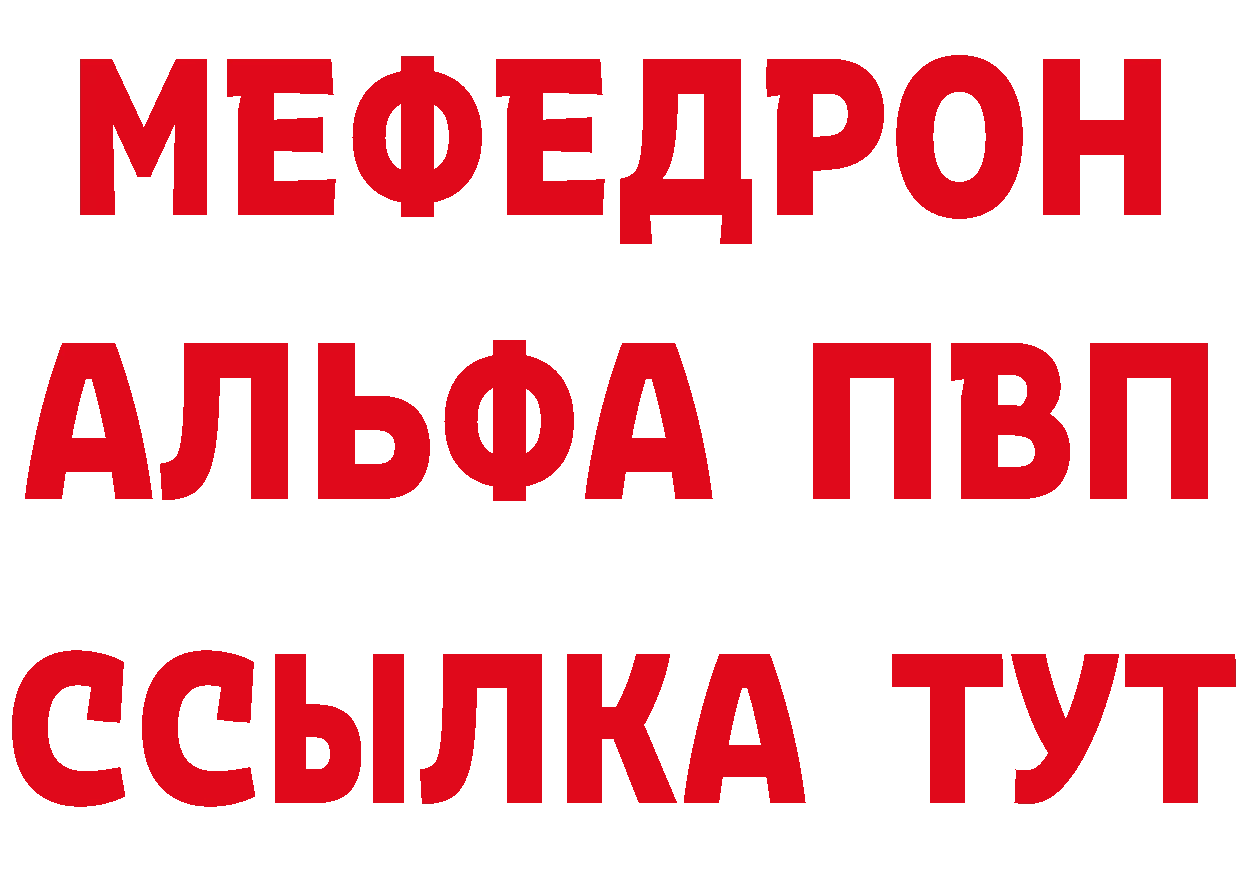 МЕФЕДРОН
АЛЬФА ПВП
ССЫЛКА ТУТ